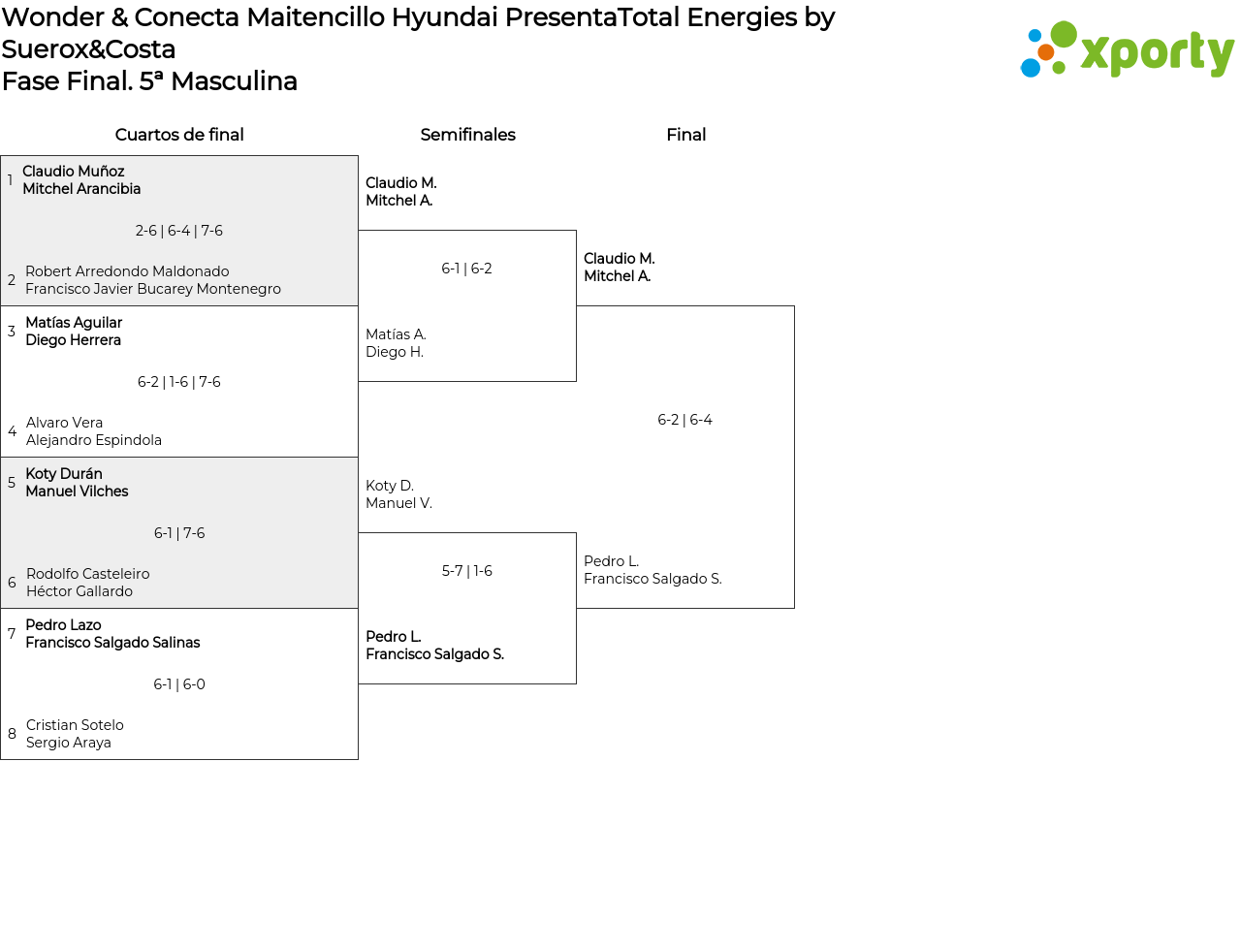 Wonder & Conecta Maitencillo Hyundai PresentaTotal Energies by Suerox&Costa
Fase Final. 5ª Masculina

xporty

Cuartos de final

1 Claudio Muñoz
Mitchel Arancibia

2-6 | 6-4 | 7-6

2 Robert Arredondo Maldonado
Francisco Javier Bucarey Montenegro

3 Matías Aguilar
Diego Herrera

6-2 | 1-6 | 7-6

4 Alvaro Vera
Alejandro Espindola

5 Koty Durán
Manuel Vilches

6-1 | 7-6

6 Rodolfo Casteleiro
Héctor Gallardo

7 Pedro Lazo
Francisco Salgado Salinas

6-1 | 6-0

8 Cristian Sotelo
Sergio Araya

Semifinales

Claudio M.
Mitchel A.

6-1 | 6-2

Matías A.
Diego H.

Koty D.
Manuel V.

5-7 | 1-6

Pedro L.
Francisco Salgado S.

Final

Claudio M.
Mitchel A.

6-2 | 6-4

Pedro L.
Francisco Salgado S.